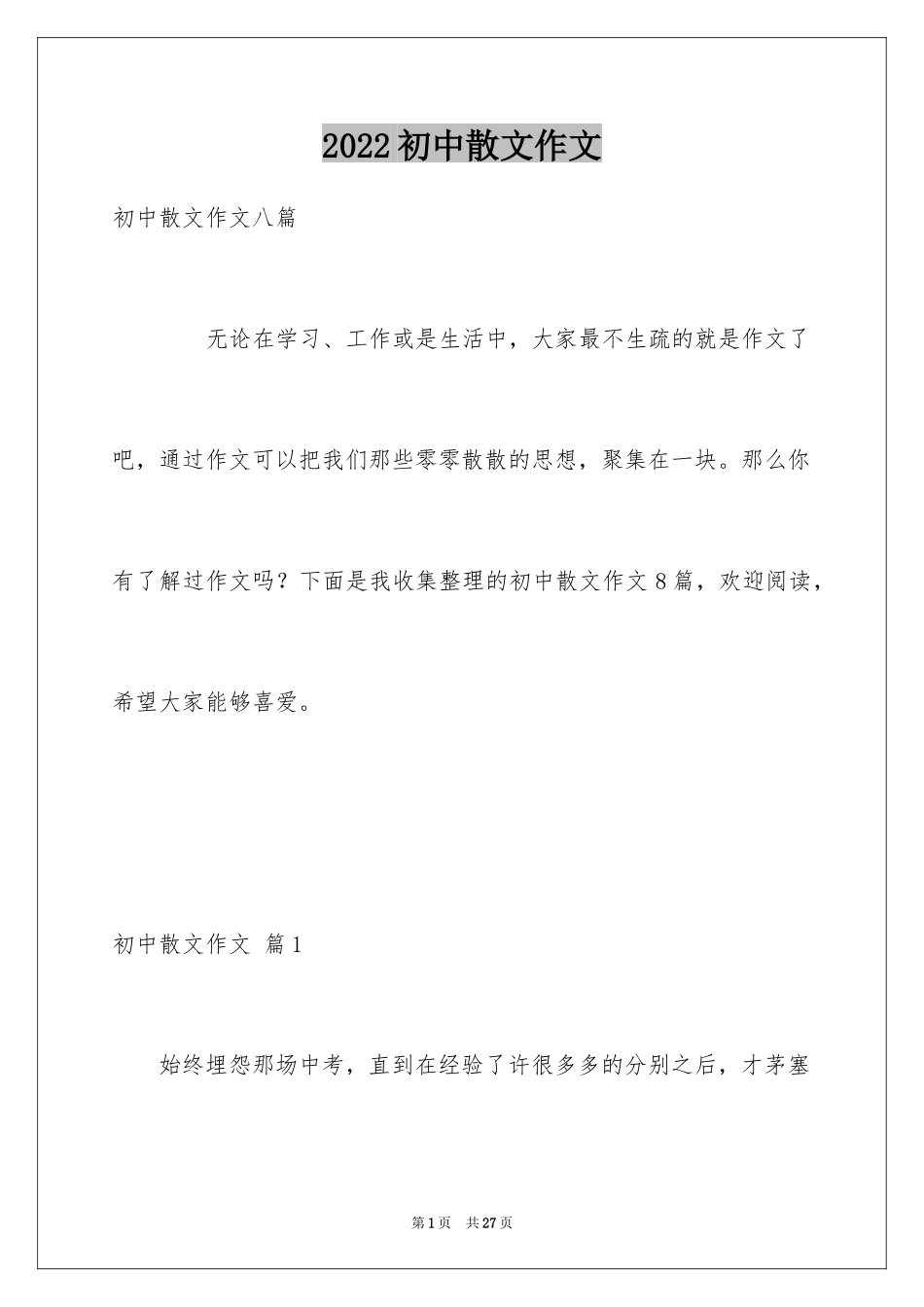 2022初中散文作文

初中散文作文八篇

无论在学习、工作或是生活中，大家最不生疏的就是作文了吧，通过作文可以把我们那些零零散散的思想，聚集在一块。那么你有了解过作文吗？下面是我收集整理的初中散文作文8篇，欢迎阅读，希望大家能够喜爱。

初中散文作文 篇1

始终埋怨那场中考，直到在经验了许很多多的分别之后，才茅塞

第1页 共27页